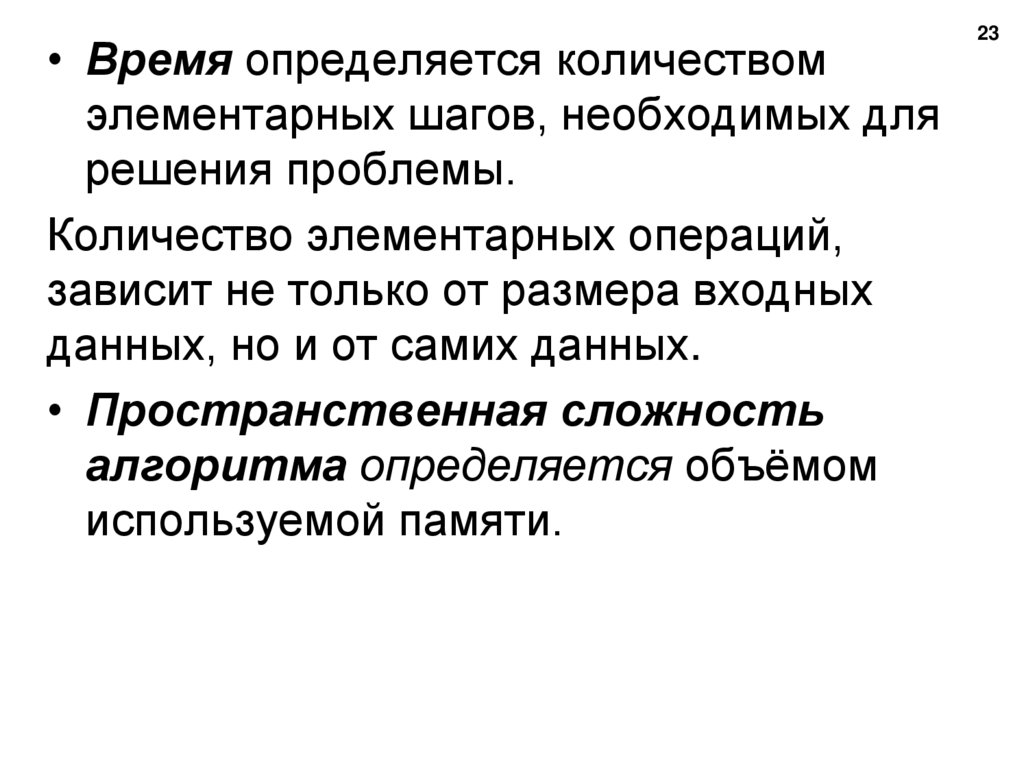 23

• Время определяется количеством элементарных шагов, необходимых для решения проблемы.

Количество элементарных операций, зависит не только от размера входных данных, но и от самих данных.

• Пространственная сложность алгоритма определяется объёмом используемой памяти.